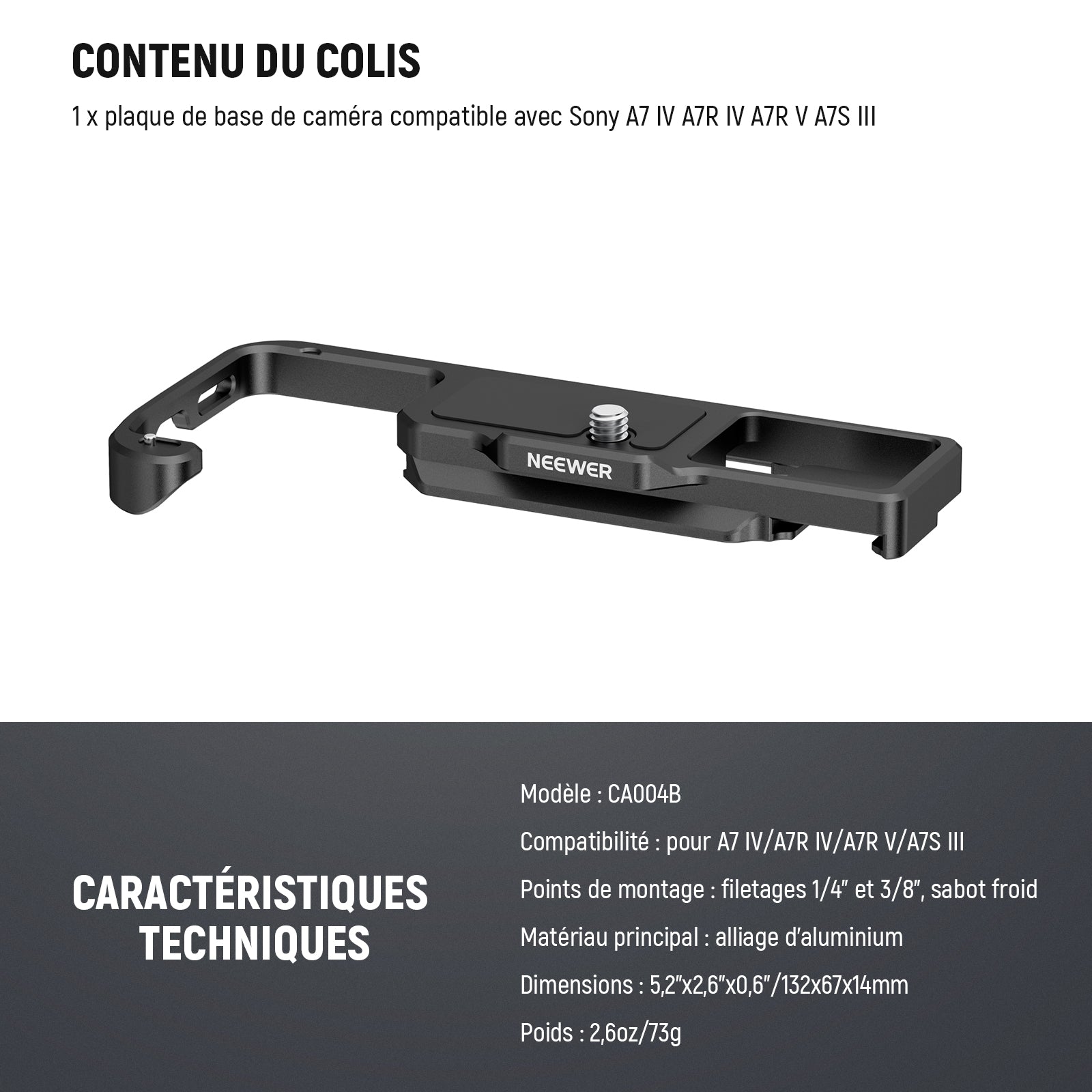 CONTENU DU COLIS

1 x plaque de base de caméra compatible avec Sony A7 IV A7R IV A7R V A7S III

NEEWER

CARACTÉRISTIQUES TECHNIQUES

Modèle : CA004B

Compatibilité : pour A7 IV/A7R IV/A7R V/A7S III

Points de montage : filetages 1/4" et 3/8", sabot froid

Matériau principal : alliage d'aluminium

Dimensions : 5,2"x2,6"x0,6"/132x67x14mm

Poids : 2,6oz/73g